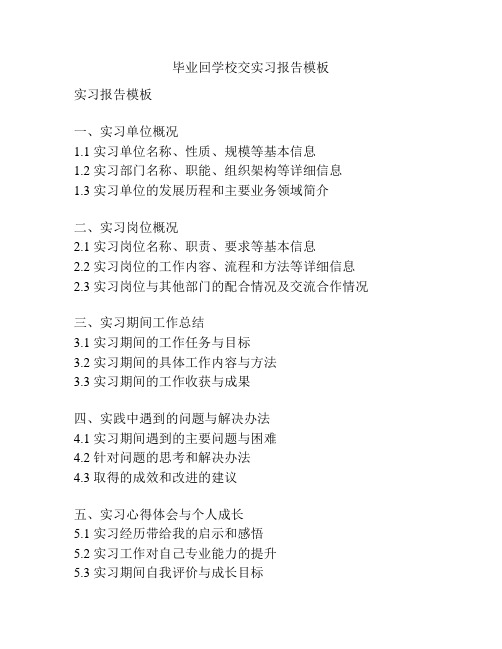 毕业回学校交实习报告模板

实习报告模板

一、实习单位概况
1.1 实习单位名称、性质、规模等基本信息
1.2 实习部门名称、职能、组织架构等详细信息
1.3 实习单位的发展历程和主要业务领域简介

二、实习岗位概况
2.1 实习岗位名称、职责、要求等基本信息
2.2 实习岗位的工作内容、流程和方法等详细信息
2.3 实习岗位与其他部门的配合情况及交流合作情况

三、实习期间工作总结
3.1 实习期间的工作任务与目标
3.2 实习期间的具体工作内容与方法
3.3 实习期间的工作收获与成果

四、实践中遇到的问题与解决办法
4.1 实习期间遇到的主要问题与困难
4.2 针对问题的思考和解决办法
4.3 取得的成效和改进的建议

五、实习心得体会与个人成长
5.1 实习经历带给我的启示和感悟
5.2 实习工作对自己专业能力的提升
5.3 实习期间自我评价与成长目标